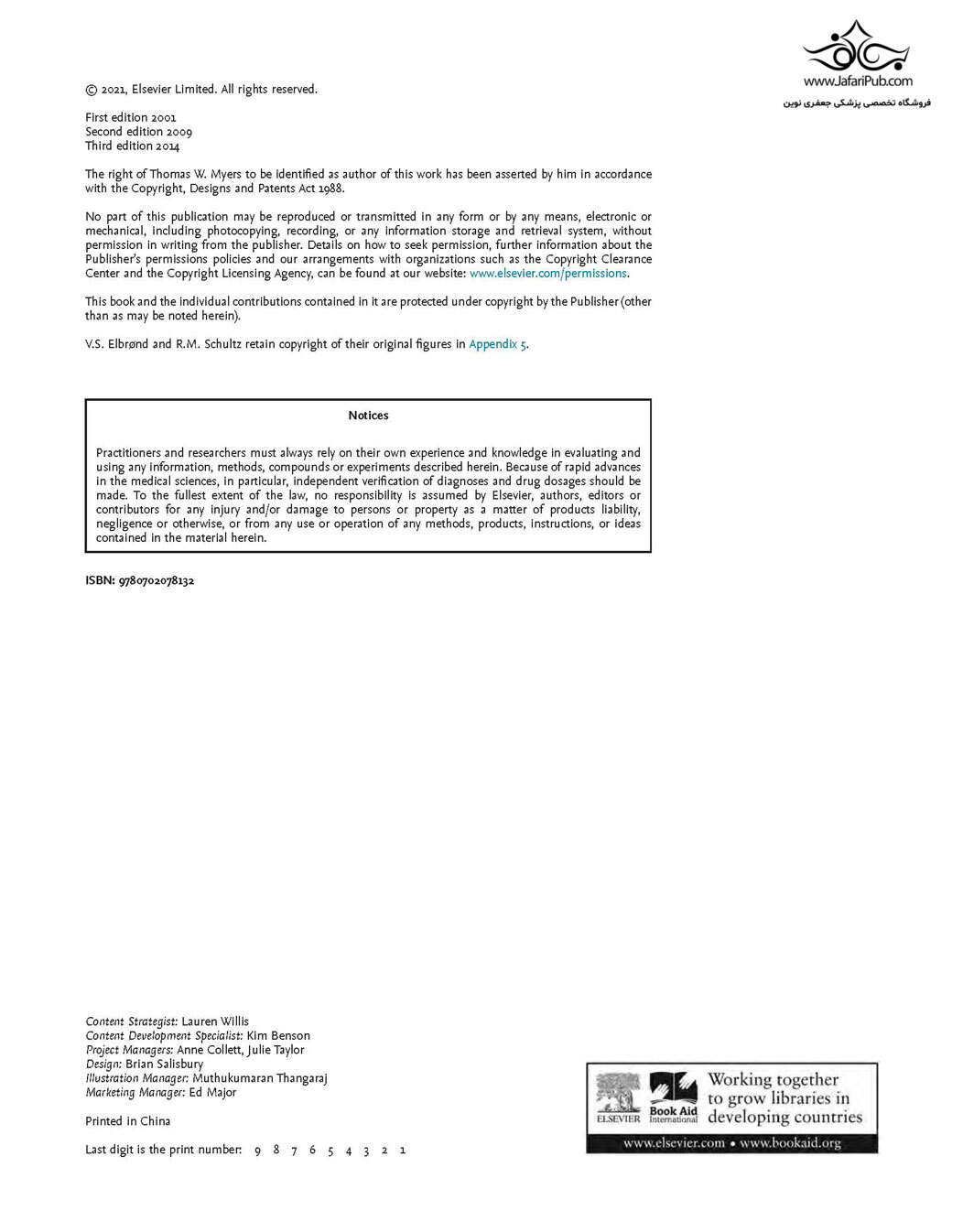 www.JafariPub.com
فروشگاه تخصصی پزشکی جعفری نوین

© 2021, Elsevier Limited. All rights reserved.

First edition 2001
Second edition 2009
Third edition 2014

The right of Thomas W. Myers to be identified as author of this work has been asserted by him in accordance with the Copyright, Designs and Patents Act 1988.

No part of this publication may be reproduced or transmitted in any form or by any means, electronic or mechanical, including photocopying, recording, or any information storage and retrieval system, without permission in writing from the publisher. Details on how to seek permission, further information about the Publisher's permissions policies and our arrangements with organizations such as the Copyright Clearance Center and the Copyright Licensing Agency, can be found at our website: www.elsevier.com/permissions.

This book and the individual contributions contained in it are protected under copyright by the Publisher (other than as may be noted herein).

V.S. Elbrønd and R.M. Schultz retain copyright of their original figures in Appendix 5.

Notices

Practitioners and researchers must always rely on their own experience and knowledge in evaluating and using any information, methods, compounds or experiments described herein. Because of rapid advances in the medical sciences, in particular, independent verification of diagnoses and drug dosages should be made. To the fullest extent of the law, no responsibility is assumed by Elsevier, authors, editors or contributors for any injury and/or damage to persons or property as a matter of products liability, negligence or otherwise, or from any use or operation of any methods, products, instructions, or ideas contained in the material herein.

ISBN: 9780702078132

Content Strategist: Lauren Willis
Content Development Specialist: Kim Benson
Project Managers: Anne Collett, Julie Taylor
Design: Brian Salisbury
Illustration Manager: Muthukumaran Thangaraj
Marketing Manager: Ed Major

Printed in China

Last digit is the print number: 9 8 7 6 5 4 3 2 1

ELSEVIER Book Aid International Working together to grow libraries in developing countries
www.elsevier.com • www.bookaid.org